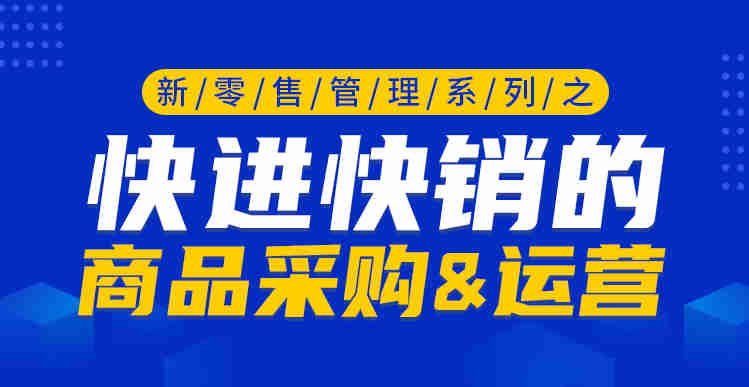 新/零/售/管/理/系/列/之

快进快销的

商品采购&运营